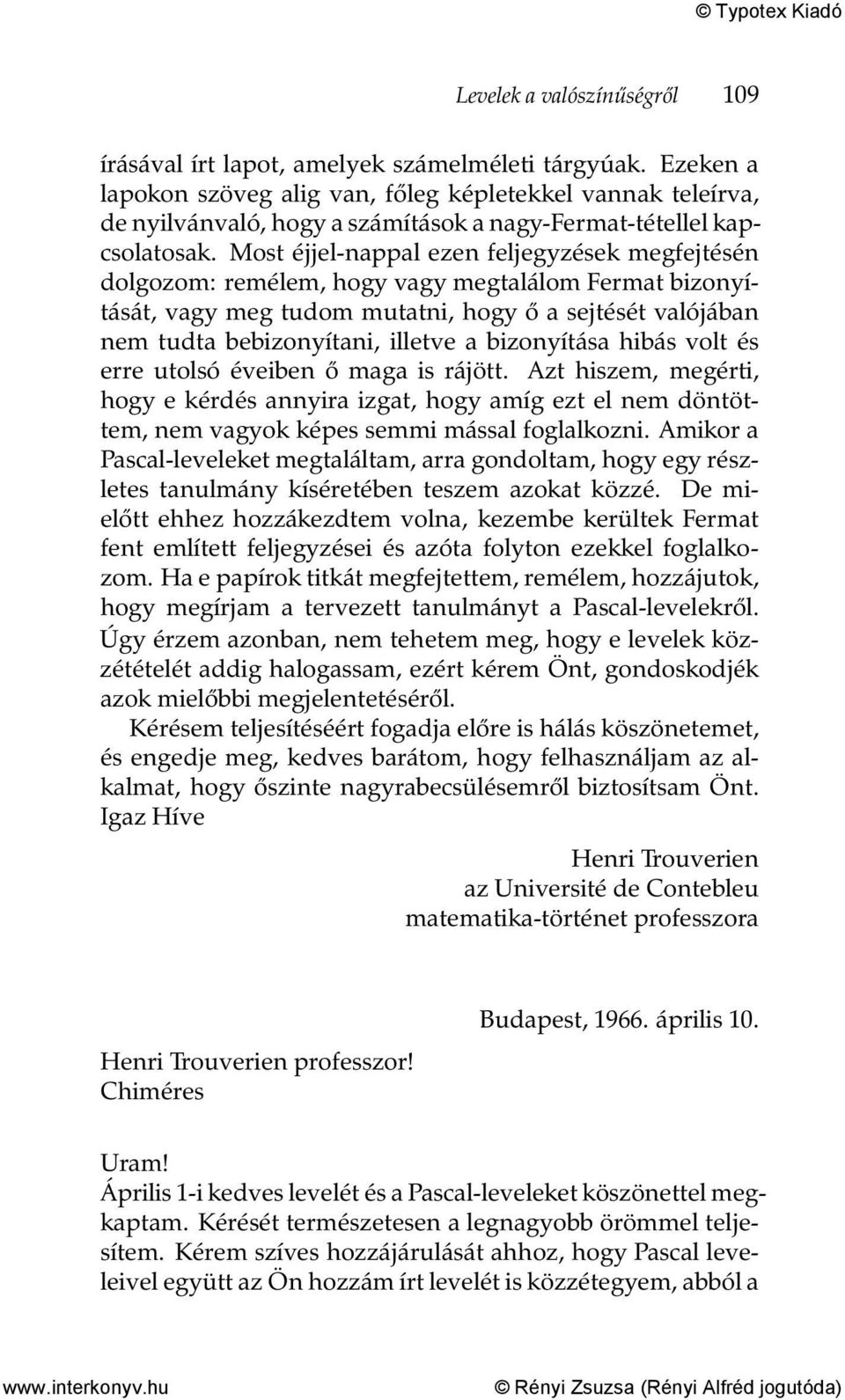 © Typotex Kiadó

Levelek a valószínűségről 109

írásával írt lapot, amelyek számelméleti tárgyúak. Ezeken a lapokon szöveg alig van, főleg képletekkel vannak teleírva, de nyilvánvaló, hogy a számítások a nagy-Fermat-tétellel kapcsolatosak. Most éjjel-nappal ezen feljegyzések megfejtésén dolgozom: remélem, hogy vagy megtalálom Fermat bizonyítását, vagy meg tudom mutatni, hogy ő a sejtését valójában nem tudta bebizonyítani, illetve a bizonyítása hibás volt és erre utolsó éveiben ő maga is rájött. Azt hiszem, megérti, hogy e kérdés annyira izgat, hogy amíg ezt el nem döntöttem, nem vagyok képes semmi mással foglalkozni. Amikor a Pascal-leveleket megtaláltam, arra gondoltam, hogy egy részletes tanulmány kíséretében teszem azokat közzé. De mielőtt ehhez hozzákezdtem volna, kezembe kerültek Fermat fent említett feljegyzései és azóta folyton ezekkel foglalkozom. Ha e papírok titkát megfejtettem, remélem, hozzájutok, hogy megírjam a tervezett tanulmányt a Pascal-levelekről. Úgy érzem azonban, nem tehetem meg, hogy e levelek közzétételét addig halogassam, ezért kérem Önt, gondoskodjék azok mielőbbi megjelentetéséről.

Kérésem teljesítéséért fogadja előre is hálás köszönetemet, és engedje meg, kedves barátom, hogy felhasználjam az alkalmat, hogy őszinte nagyrabecsülésemről biztosítsam Önt. Igaz Híve

Henri Trouverien
az Université de Contebleu
matematika-történet professzora

Budapest, 1966. április 10.

Henri Trouverien professzor!
Chiméres

Uram!
Április 1-i kedves levelét és a Pascal-leveleket köszönettel megkaptam. Kérését természetesen a legnagyobb örömmel teljesítem. Kérem szíves hozzájárulását ahhoz, hogy Pascal leveleivel együtt az Ön hozzám írt levelét is közzétegyem, abból a

www.interkonyv.hu © Rényi Zsuzsa (Rényi Alfréd jogutóda)